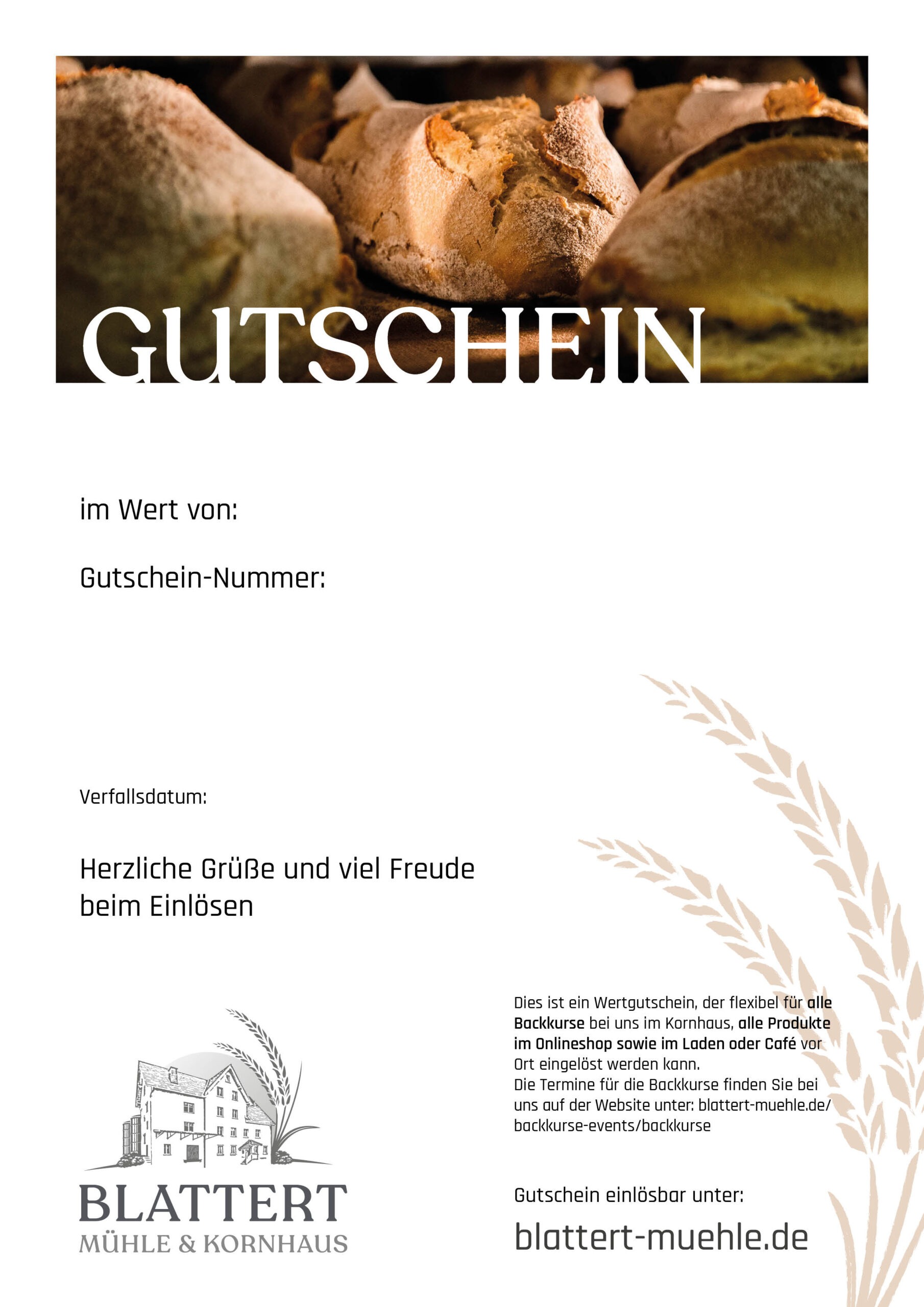 GUTSCHEIN

im Wert von:

Gutschein-Nummer:

Verfallsdatum:

Herzliche Grüße und viel Freude beim Einlösen

BLATTERT
MÜHLE & KORNHAUS

Dies ist ein Wertgutschein, der flexibel für alle Backkurse bei uns im Kornhaus, alle Produkte im Onlineshop sowie im Laden oder Café vor Ort eingelöst werden kann.
Die Termine für die Backkurse finden Sie bei uns auf der Website unter: blattert-muehle.de/backkurse-events/backkurse

Gutschein einlösbar unter:

blattert-muehle.de